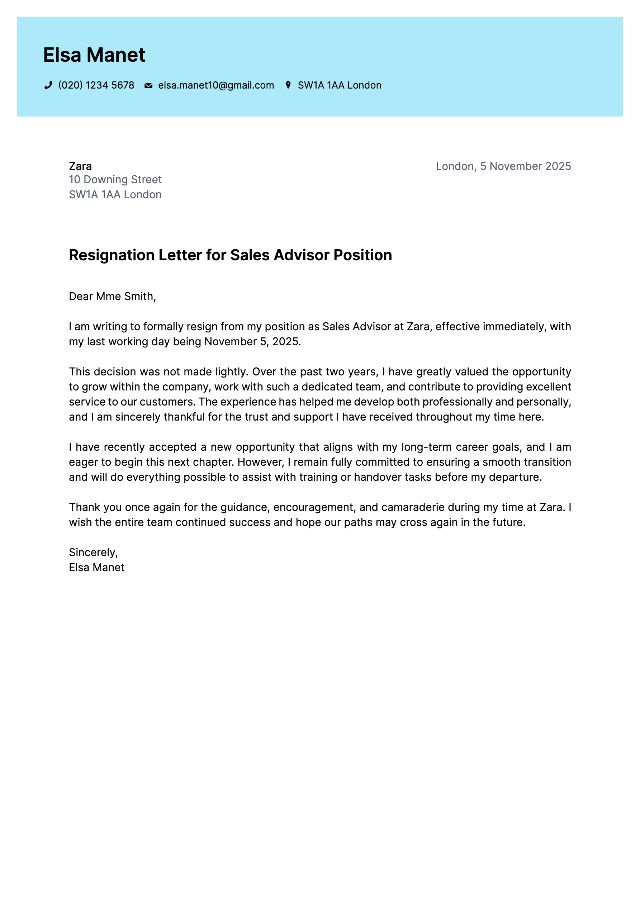 Elsa Manet

(020) 1234 5678 elsa.manet10@gmail.com SW1A 1AA London

Zara
10 Downing Street
SW1A 1AA London

London, 5 November 2025

Resignation Letter for Sales Advisor Position

Dear Mme Smith,

I am writing to formally resign from my position as Sales Advisor at Zara, effective immediately, with my last working day being November 5, 2025.

This decision was not made lightly. Over the past two years, I have greatly valued the opportunity to grow within the company, work with such a dedicated team, and contribute to providing excellent service to our customers. The experience has helped me develop both professionally and personally, and I am sincerely thankful for the trust and support I have received throughout my time here.

I have recently accepted a new opportunity that aligns with my long-term career goals, and I am eager to begin this next chapter. However, I remain fully committed to ensuring a smooth transition and will do everything possible to assist with training or handover tasks before my departure.

Thank you once again for the guidance, encouragement, and camaraderie during my time at Zara. I wish the entire team continued success and hope our paths may cross again in the future.

Sincerely,
Elsa Manet